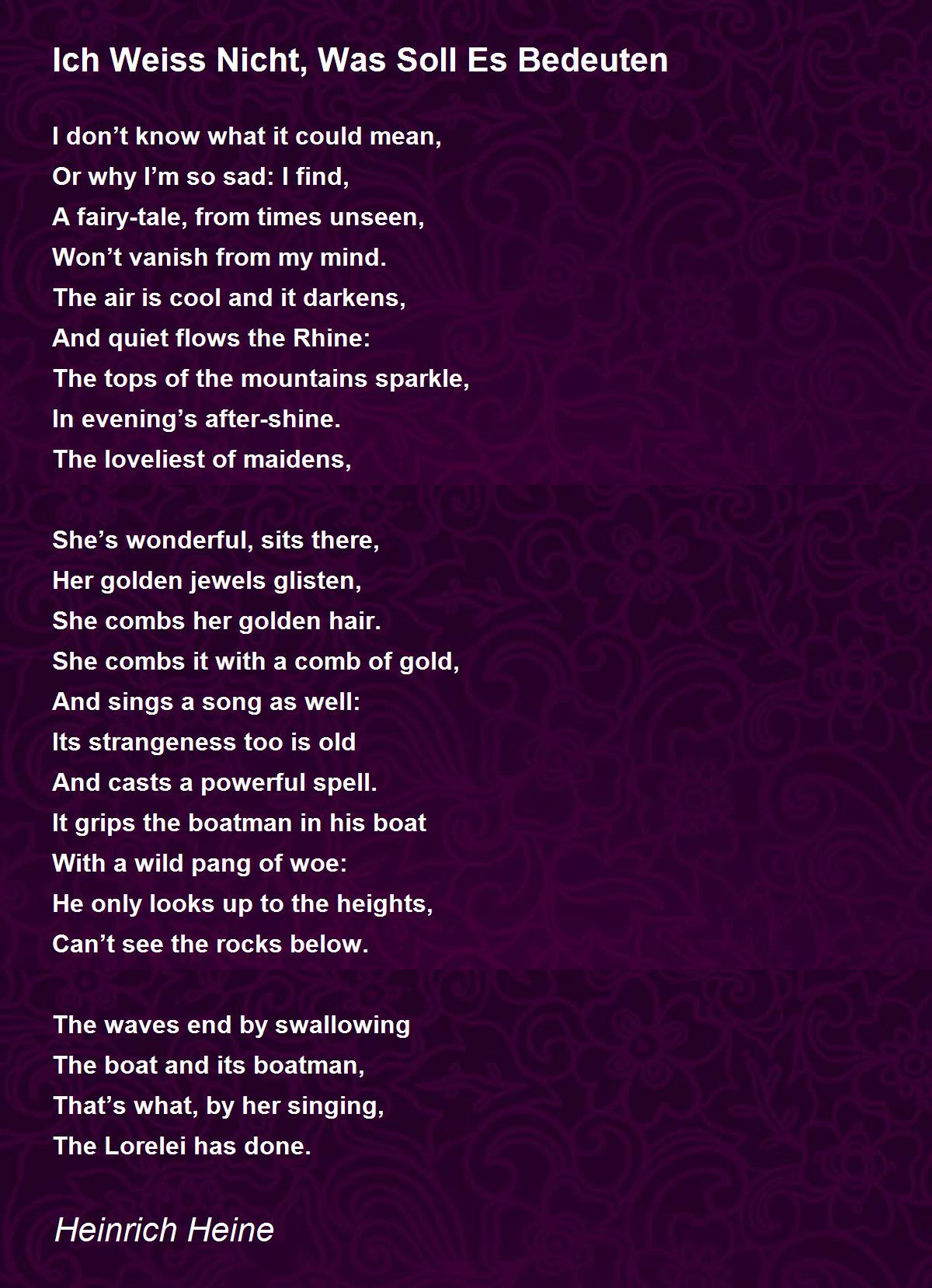 Ich Weiss Nicht, Was Soll Es Bedeuten

I don’t know what it could mean,
Or why I’m so sad: I find,
A fairy-tale, from times unseen,
Won’t vanish from my mind.
The air is cool and it darkens,
And quiet flows the Rhine:
The tops of the mountains sparkle,
In evening’s after-shine.
The loveliest of maidens,

She’s wonderful, sits there,
Her golden jewels glisten,
She combs her golden hair.
She combs it with a comb of gold,
And sings a song as well:
Its strangeness too is old
And casts a powerful spell.
It grips the boatman in his boat
With a wild pang of woe:
He only looks up to the heights,
Can’t see the rocks below.

The waves end by swallowing
The boat and its boatman,
That’s what, by her singing,
The Lorelei has done.

Heinrich Heine